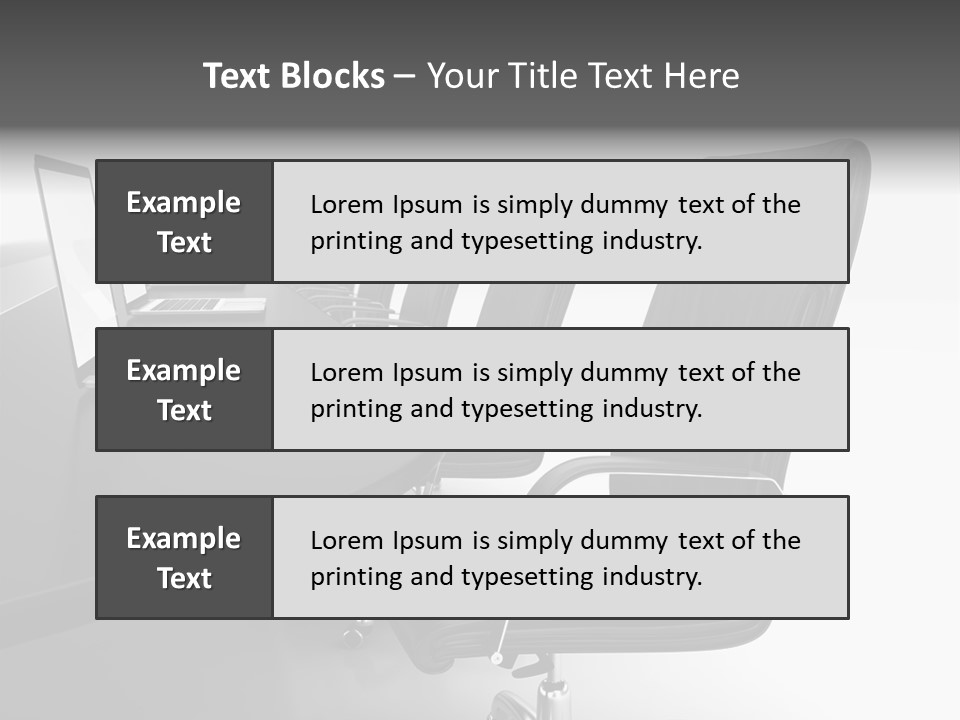 Text Blocks – Your Title Text Here

Example Text

Lorem Ipsum is simply dummy text of the printing and typesetting industry.

Example Text

Lorem Ipsum is simply dummy text of the printing and typesetting industry.

Example Text

Lorem Ipsum is simply dummy text of the printing and typesetting industry.